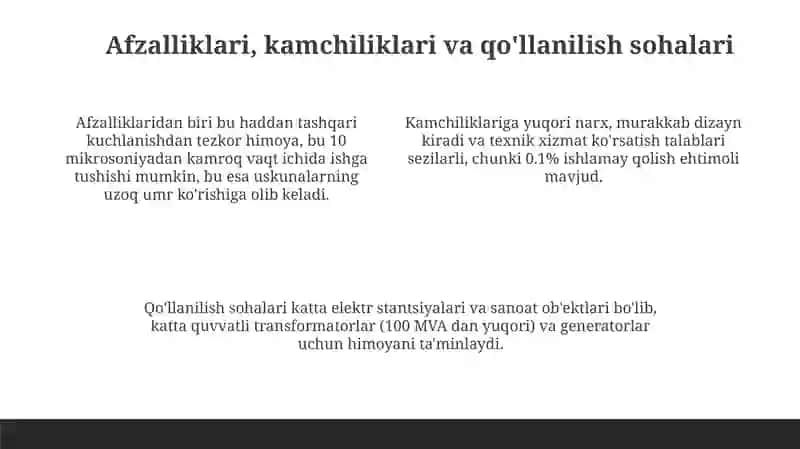 Afzalliklari, kamchiliklari va qo'llanilish sohalari

Afzalliklaridan biri bu haddan tashqari kuchlanishdan tezkor himoya, bu 10 mikrosoniyadan kamroq vaqt ichida ishga tushishi mumkin, bu esa uskunalarning uzoq umr ko'rishiga olib keladi.

Kamchiliklariga yuqori narx, murakkab dizayn kiradi va texnik xizmat ko'rsatish talablari sezilarli, chunki 0.1% ishlamay qolish ehtimoli mavjud.

Qo'llanilish sohalari katta elektr stantsiyalari va sanoat ob'ektlari bo'lib, katta quvvatli transformatorlar (100 MVA dan yuqori) va generatorlar uchun himoyani ta'minlaydi.